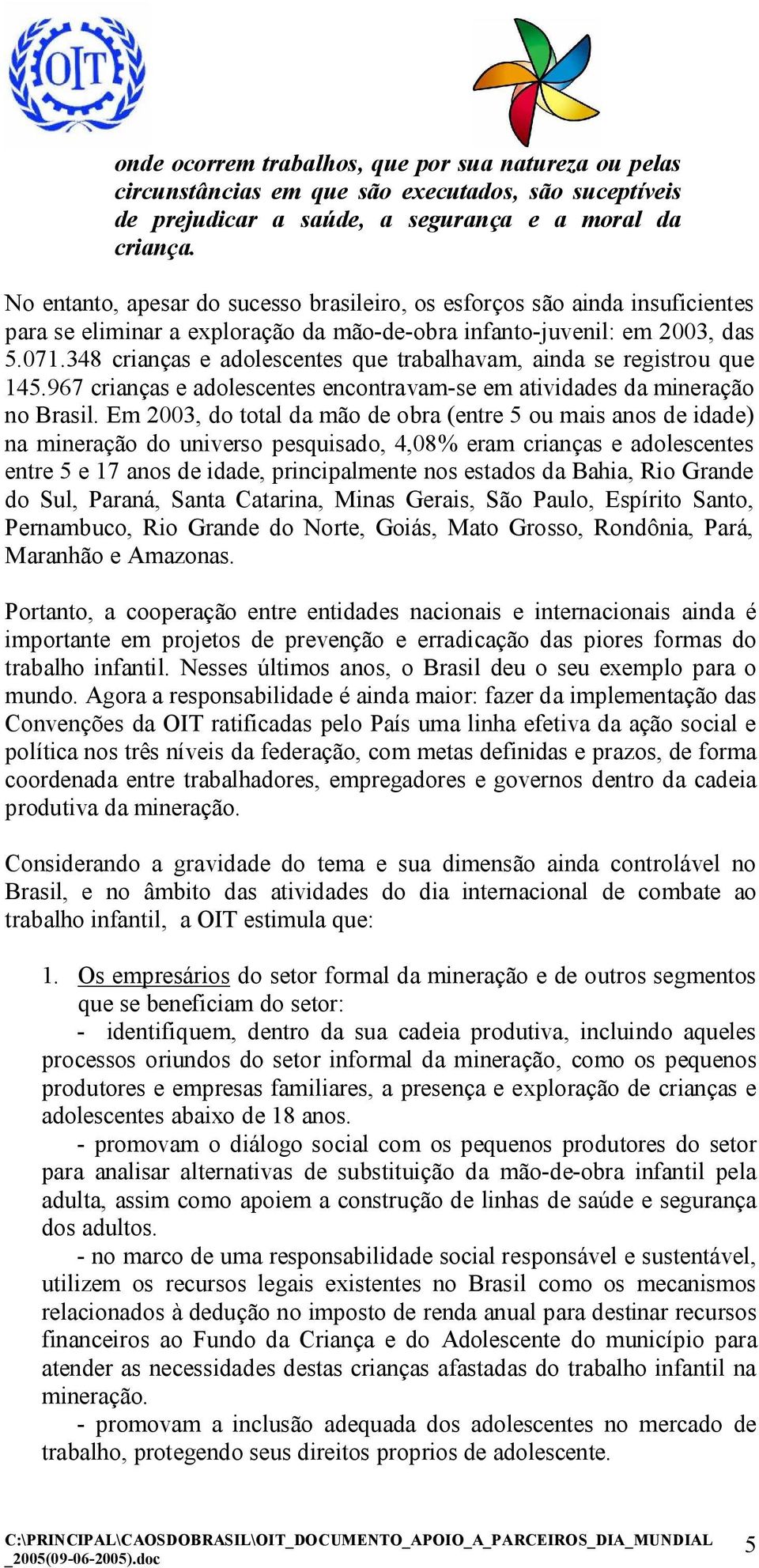 OIT

onde ocorrem trabalhos, que por sua natureza ou pelas circunstâncias em que são executados, são suceptíveis de prejudicar a saúde, a segurança e a moral da criança.

No entanto, apesar do sucesso brasileiro, os esforços são ainda insuficientes para se eliminar a exploração da mão-de-obra infanto-juvenil: em 2003, das 5.071.348 crianças e adolescentes que trabalhavam, ainda se registrou que 145.967 crianças e adolescentes encontravam-se em atividades da mineração no Brasil. Em 2003, do total da mão de obra (entre 5 ou mais anos de idade) na mineração do universo pesquisado, 4,08% eram crianças e adolescentes entre 5 e 17 anos de idade, principalmente nos estados da Bahia, Rio Grande do Sul, Paraná, Santa Catarina, Minas Gerais, São Paulo, Espírito Santo, Pernambuco, Rio Grande do Norte, Goiás, Mato Grosso, Rondônia, Pará, Maranhão e Amazonas.

Portanto, a cooperação entre entidades nacionais e internacionais ainda é importante em projetos de prevenção e erradicação das piores formas do trabalho infantil. Nesses últimos anos, o Brasil deu o seu exemplo para o mundo. Agora a responsabilidade é ainda maior: fazer da implementação das Convenções da OIT ratificadas pelo País uma linha efetiva da ação social e política nos três níveis da federação, com metas definidas e prazos, de forma coordenada entre trabalhadores, empregadores e governos dentro da cadeia produtiva da mineração.

Considerando a gravidade do tema e sua dimensão ainda controlável no Brasil, e no âmbito das atividades do dia internacional de combate ao trabalho infantil, a OIT estimula que:

1. Os empresários do setor formal da mineração e de outros segmentos que se beneficiam do setor:
- identifiquem, dentro da sua cadeia produtiva, incluindo aqueles processos oriundos do setor informal da mineração, como os pequenos produtores e empresas familiares, a presença e exploração de crianças e adolescentes abaixo de 18 anos.
- promovam o diálogo social com os pequenos produtores do setor para analisar alternativas de substituição da mão-de-obra infantil pela adulta, assim como apoiem a construção de linhas de saúde e segurança dos adultos.
- no marco de uma responsabilidade social responsável e sustentável, utilizem os recursos legais existentes no Brasil como os mecanismos relacionados à dedução no imposto de renda anual para destinar recursos financeiros ao Fundo da Criança e do Adolescente do município para atender as necessidades destas crianças afastadas do trabalho infantil na mineração.
- promovam a inclusão adequada dos adolescentes no mercado de trabalho, protegendo seus direitos proprios de adolescente.

C:\PRINCIPAL\CAOSDOBRASIL\OIT_DOCUMENTO_APOIO_A_PARCEIROS_DIA_MUNDIAL_2005(09-06-2005).doc 5